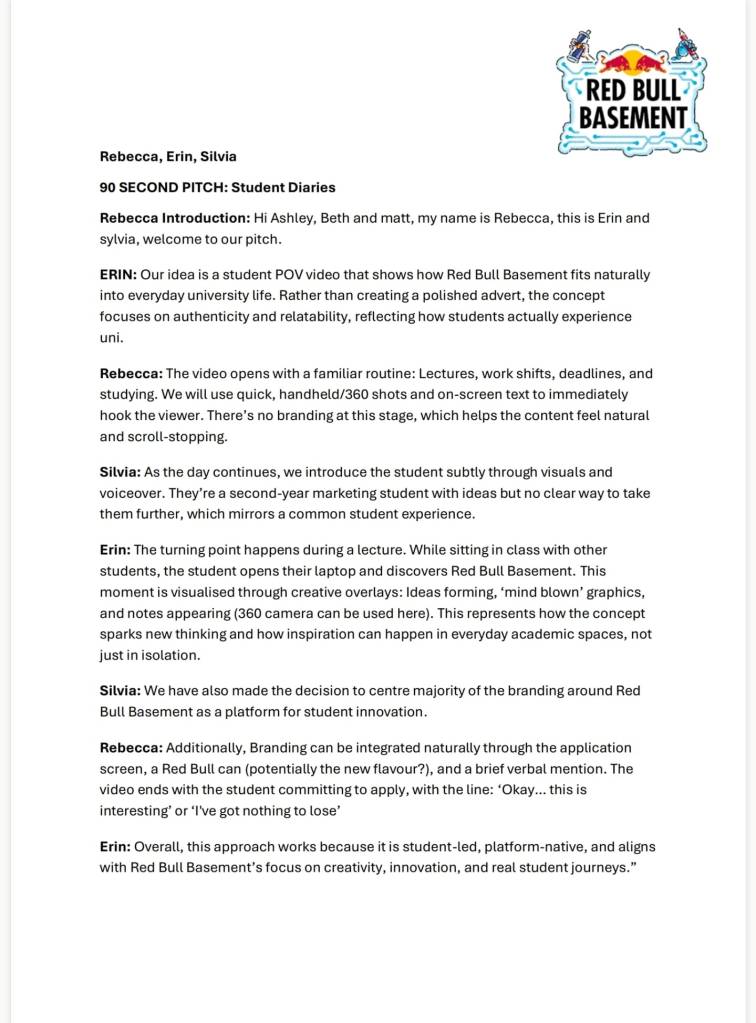 RED BULL BASEMENT

Rebecca, Erin, Silvia

90 SECOND PITCH: Student Diaries

Rebecca Introduction: Hi Ashley, Beth and matt, my name is Rebecca, this is Erin and sylvia, welcome to our pitch.

ERIN: Our idea is a student POV video that shows how Red Bull Basement fits naturally into everyday university life. Rather than creating a polished advert, the concept focuses on authenticity and relatability, reflecting how students actually experience uni.

Rebecca: The video opens with a familiar routine: Lectures, work shifts, deadlines, and studying. We will use quick, handheld/360 shots and on-screen text to immediately hook the viewer. There's no branding at this stage, which helps the content feel natural and scroll-stopping.

Silvia: As the day continues, we introduce the student subtly through visuals and voiceover. They're a second-year marketing student with ideas but no clear way to take them further, which mirrors a common student experience.

Erin: The turning point happens during a lecture. While sitting in class with other students, the student opens their laptop and discovers Red Bull Basement. This moment is visualised through creative overlays: Ideas forming, 'mind blown' graphics, and notes appearing (360 camera can be used here). This represents how the concept sparks new thinking and how inspiration can happen in everyday academic spaces, not just in isolation.

Silvia: We have also made the decision to centre majority of the branding around Red Bull Basement as a platform for student innovation.

Rebecca: Additionally, Branding can be integrated naturally through the application screen, a Red Bull can (potentially the new flavour?), and a brief verbal mention. The video ends with the student committing to apply, with the line: 'Okay... this is interesting' or 'I've got nothing to lose'

Erin: Overall, this approach works because it is student-led, platform-native, and aligns with Red Bull Basement's focus on creativity, innovation, and real student journeys."